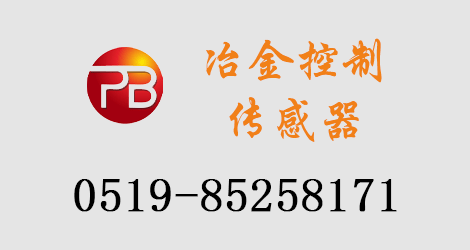 PB

冶金控制
传感器

0519-85258171